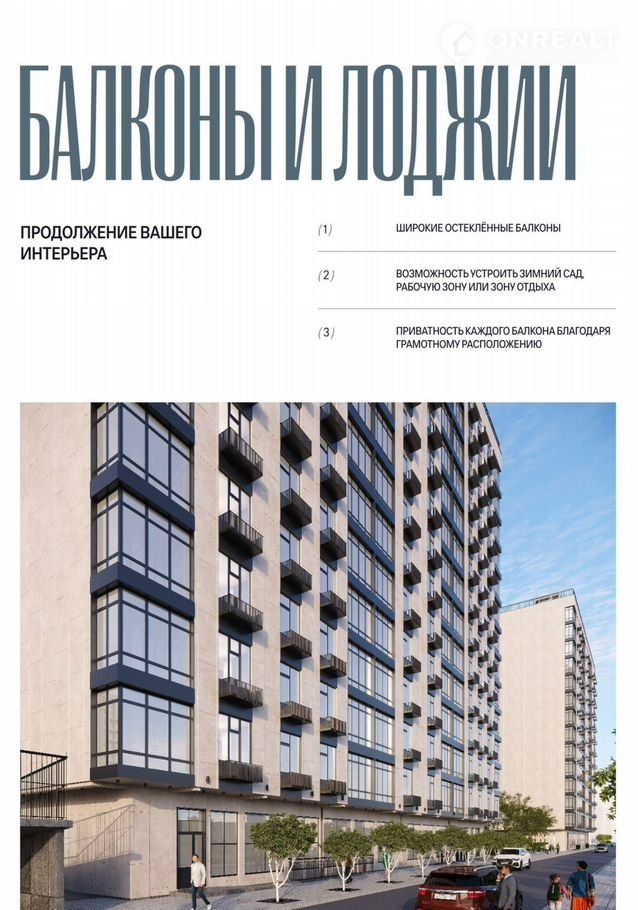 БАЛКОНЫ И ЛОДЖИИ

ПРОДОЛЖЕНИЕ ВАШЕГО ИНТЕРЬЕРА

(1) ШИРОКИЕ ОСТЕКЛЁННЫЕ БАЛКОНЫ

(2) ВОЗМОЖНОСТЬ УСТРОИТЬ ЗИМНИЙ САД, РАБОЧУЮ ЗОНУ ИЛИ ЗОНУ ОТДЫХА

(3) ПРИВАТНОСТЬ КАЖДОГО БАЛКОНА БЛАГОДАРЯ ГРАМОТНОМУ РАСПОЛОЖЕНИЮ

ONREALT